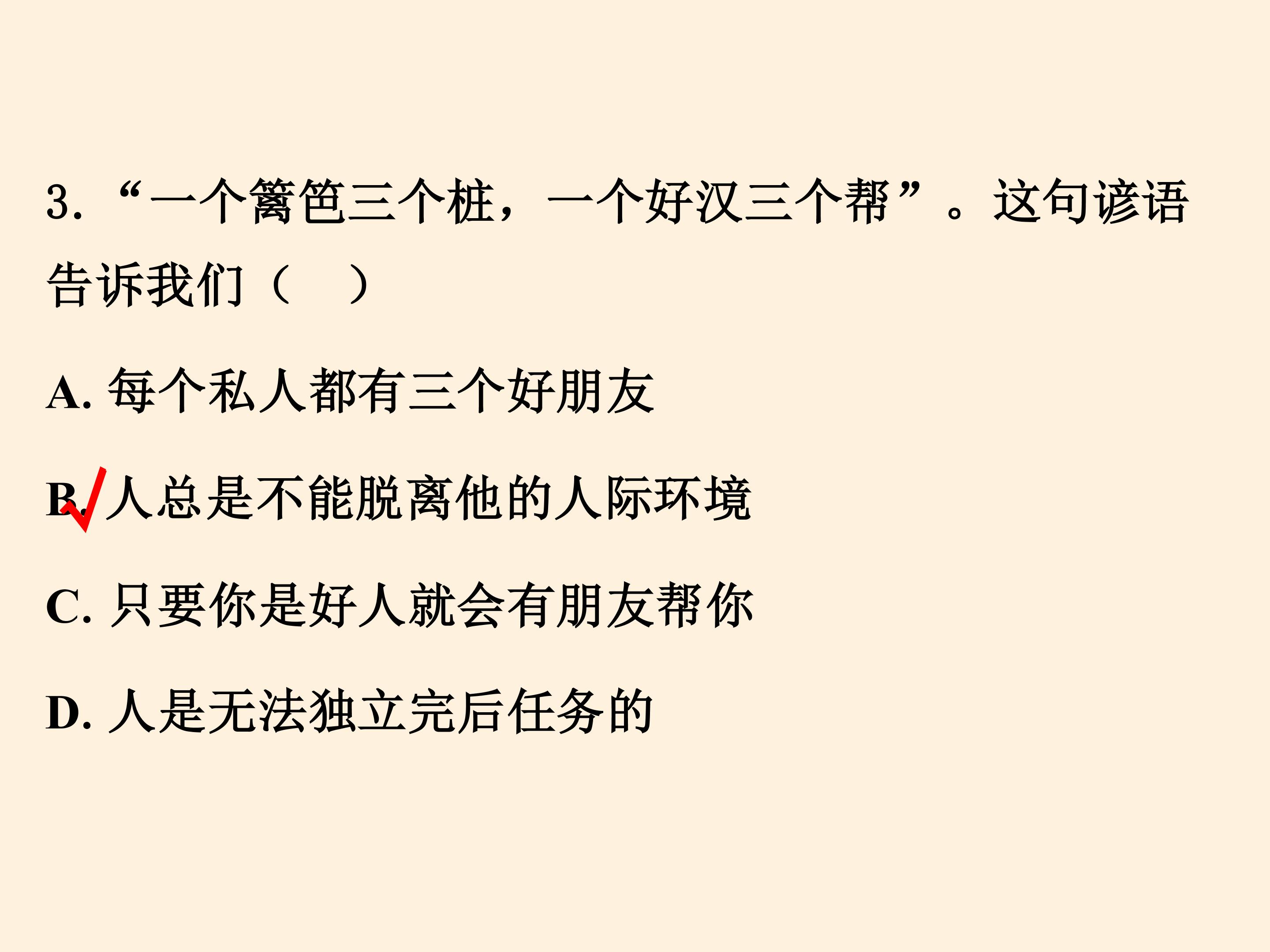 3.“一个篱笆三个桩，一个好汉三个帮”。这句谚语告诉我们（ ）

A.每个私人都有三个好朋友

B.✓人总是不能脱离他的人际环境

C.只要你是好人就会有朋友帮你

D.人是无法独立完后任务的